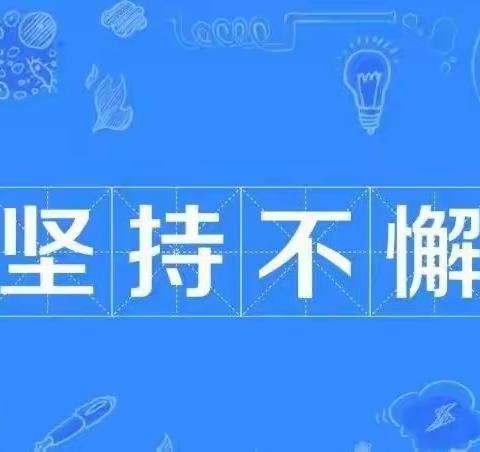 坚持不懈